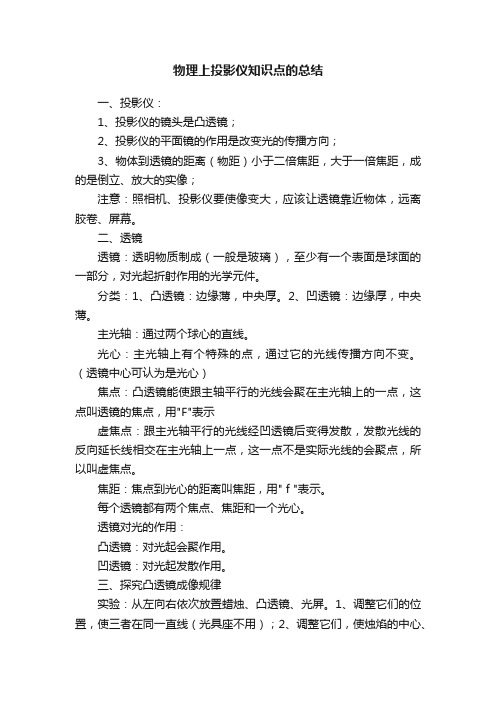 物理上投影仪知识点的总结

一、投影仪：

1、投影仪的镜头是凸透镜；

2、投影仪的平面镜的作用是改变光的传播方向；

3、物体到透镜的距离（物距）小于二倍焦距，大于一倍焦距，成的是倒立、放大的实像；

注意：照相机、投影仪要使像变大，应该让透镜靠近物体，远离胶卷、屏幕。

二、透镜

透镜：透明物质制成（一般是玻璃），至少有一个表面是球面的一部分，对光起折射作用的光学元件。

分类：1、凸透镜：边缘薄，中央厚。2、凹透镜：边缘厚，中央薄。

主光轴：通过两个球心的直线。

光心：主光轴上有个特殊的点，通过它的光线传播方向不变。（透镜中心可认为是光心）

焦点：凸透镜能使跟主轴平行的光线会聚在主光轴上的一点，这点叫透镜的焦点，用"F"表示

虚焦点：跟主光轴平行的光线经凹透镜后变得发散，发散光线的反向延长线相交在主光轴上一点，这一点不是实际光线的会聚点，所以叫虚焦点。

焦距：焦点到光心的距离叫焦距，用" f "表示。

每个透镜都有两个焦点、焦距和一个光心。

透镜对光的作用：

凸透镜：对光起会聚作用。

凹透镜：对光起发散作用。

三、探究凸透镜成像规律

实验：从左向右依次放置蜡烛、凸透镜、光屏。1、调整它们的位置，使三者在同一直线（光具座不用）；2、调整它们，使烛焰的中心、